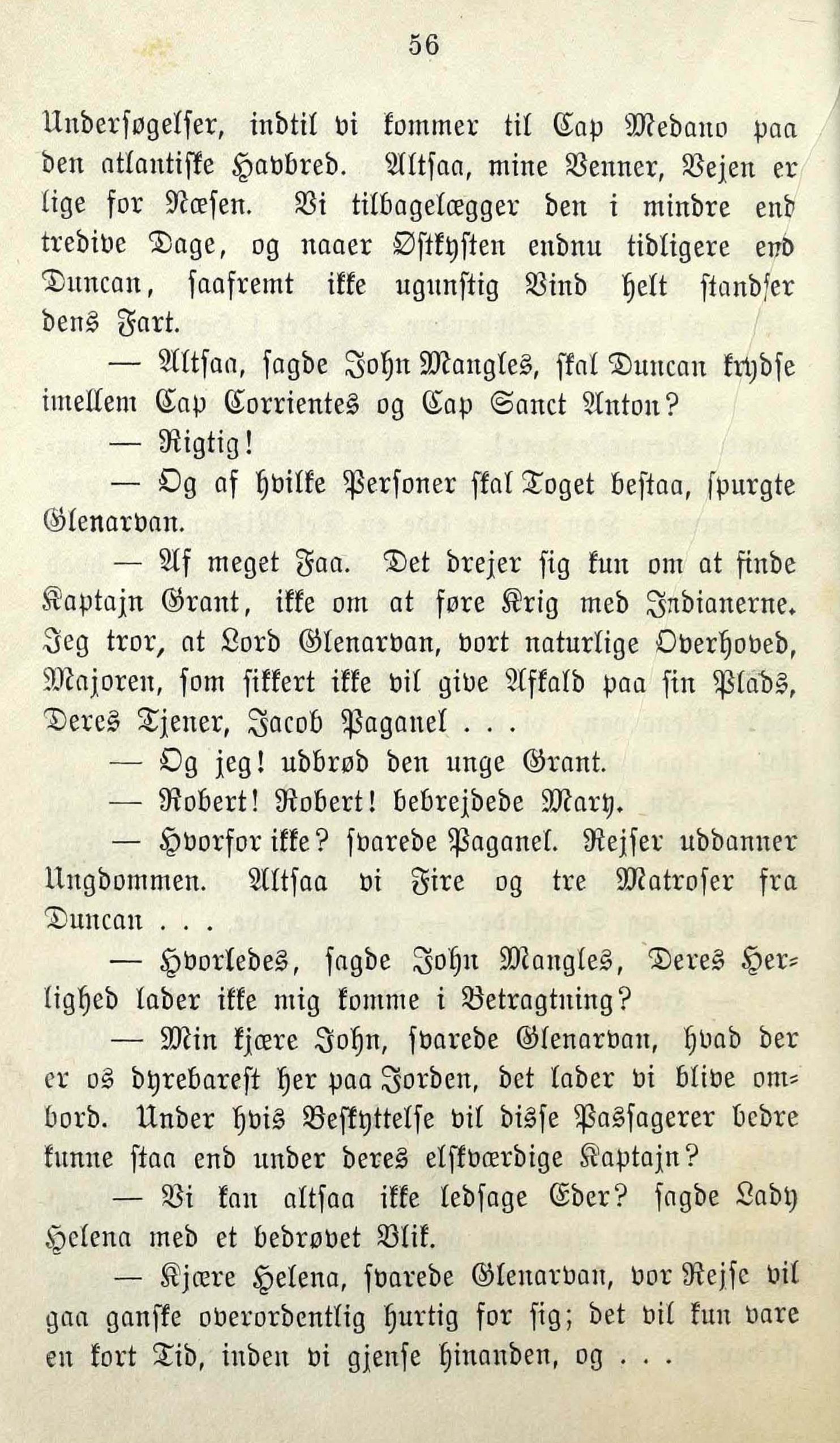 56

Undersøgelser, indtil vi kommer til Cap Medano paa den atlantiske Havbred. Altsaa, mine Venner, Vejen er lige for Næsen. Vi tilbagelægger den i mindre end tredive Dage, og naaer Østkysten endnu tidligere end Duncan, saafremt ikke ugunstig Vind helt standser dens Fart.

— Altsaa, sagde John Mangles, skal Duncan krydse imellem Cap Corrientes og Cap Sanct Anton?

— Rigtig!

— Og af hvilke Personer skal Toget bestaa, spurgte Glenarvan.

— Af meget Faa. Det drejer sig kun om at finde Kaptajn Grant, ikke om at føre Krig med Indianerne. Jeg tror, at Lord Glenarvan, vort naturlige Overhoved, Majoren, som sikkert ikke vil give Afkald paa sin Plads, Deres Tjener, Jacob Paganel . . .

— Og jeg! udbrød den unge Grant.

— Robert! Robert! bebrejdede Mary.

— Hvorfor ikke? svarede Paganel. Rejser uddanner Ungdommen. Altsaa vi Fire og tre Matroser fra Duncan . . .

— Hvorledes, sagde John Mangles, Deres Herlighed lader ikke mig komme i Betragtning?

— Min kjære John, svarede Glenarvan, hvad der er os dyrebarest her paa Jorden, det lader vi blive ombord. Under hvis Beskyttelse vil disse Passagerer bedre kunne staa end under deres elskværdige Kaptajn?

— Vi kan altsaa ikke ledsage Eder? sagde Lady Helena med et bedrøvet Blik.

— Kjære Helena, svarede Glenarvan, vor Rejse vil gaa ganske overordentlig hurtig for sig; det vil kun vare en kort Tid, inden vi gjense hinanden, og . . .